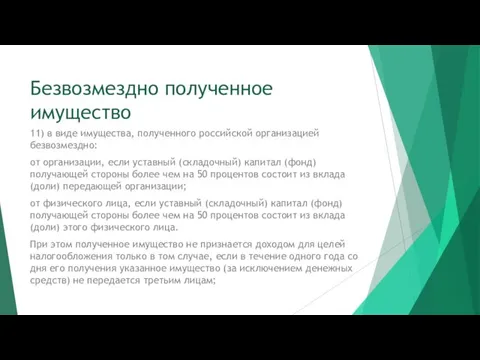 Безвозмездно полученное имущество

11) в виде имущества, полученного российской организацией безвозмездно:

от организации, если уставный (складочный) капитал (фонд) получающей стороны более чем на 50 процентов состоит из вклада (доли) передающей организации;

от физического лица, если уставный (складочный) капитал (фонд) получающей стороны более чем на 50 процентов состоит из вклада (доли) этого физического лица.

При этом полученное имущество не признается доходом для целей налогообложения только в том случае, если в течение одного года со дня его получения указанное имущество (за исключением денежных средств) не передается третьим лицам;